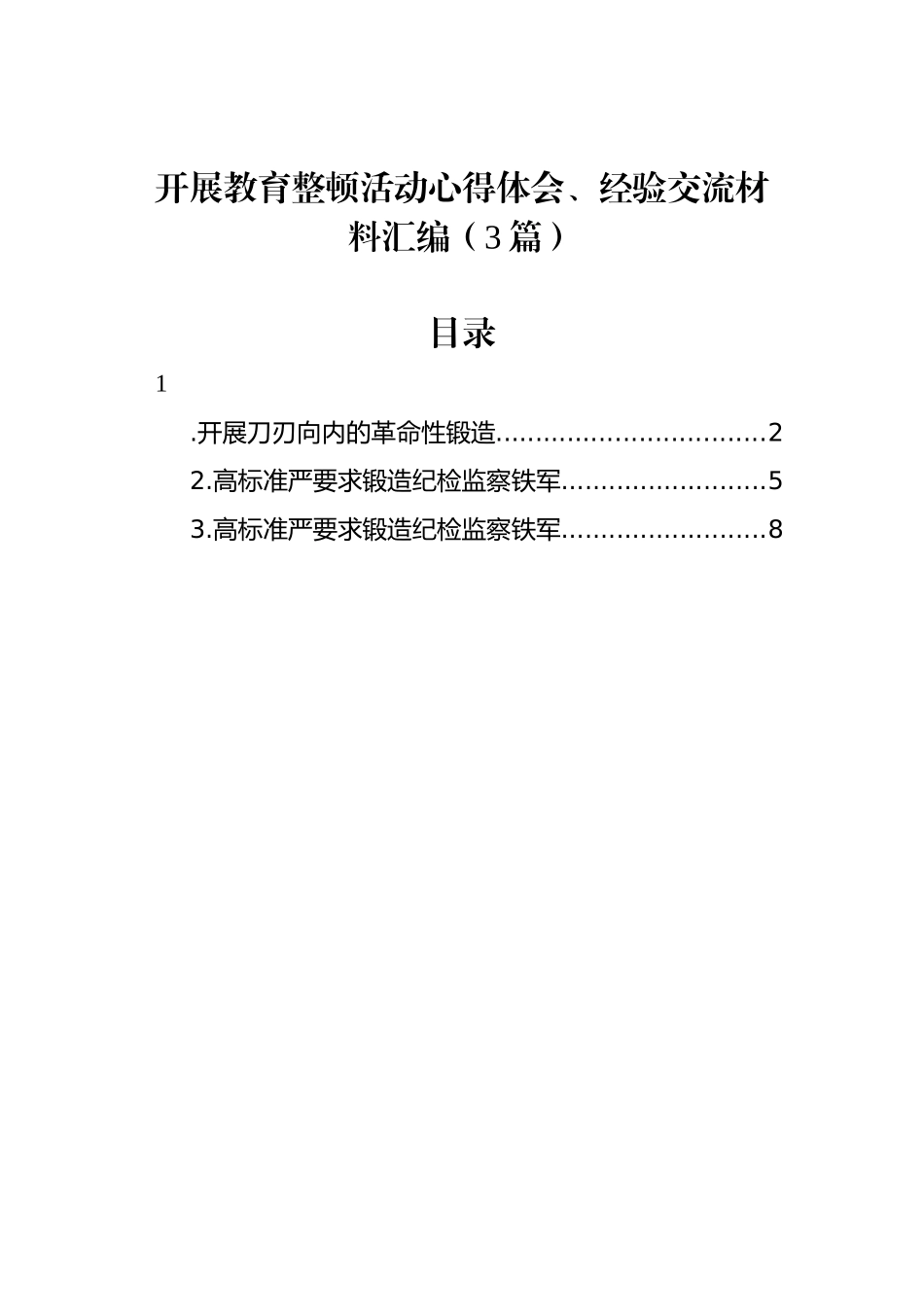 开展教育整顿活动心得体会、经验交流材料汇编（3篇）

目录

1

.开展刀刃向内的革命性锻造..................................2

2.高标准严要求锻造纪检监察铁军..........................5

3.高标准严要求锻造纪检监察铁军..........................8